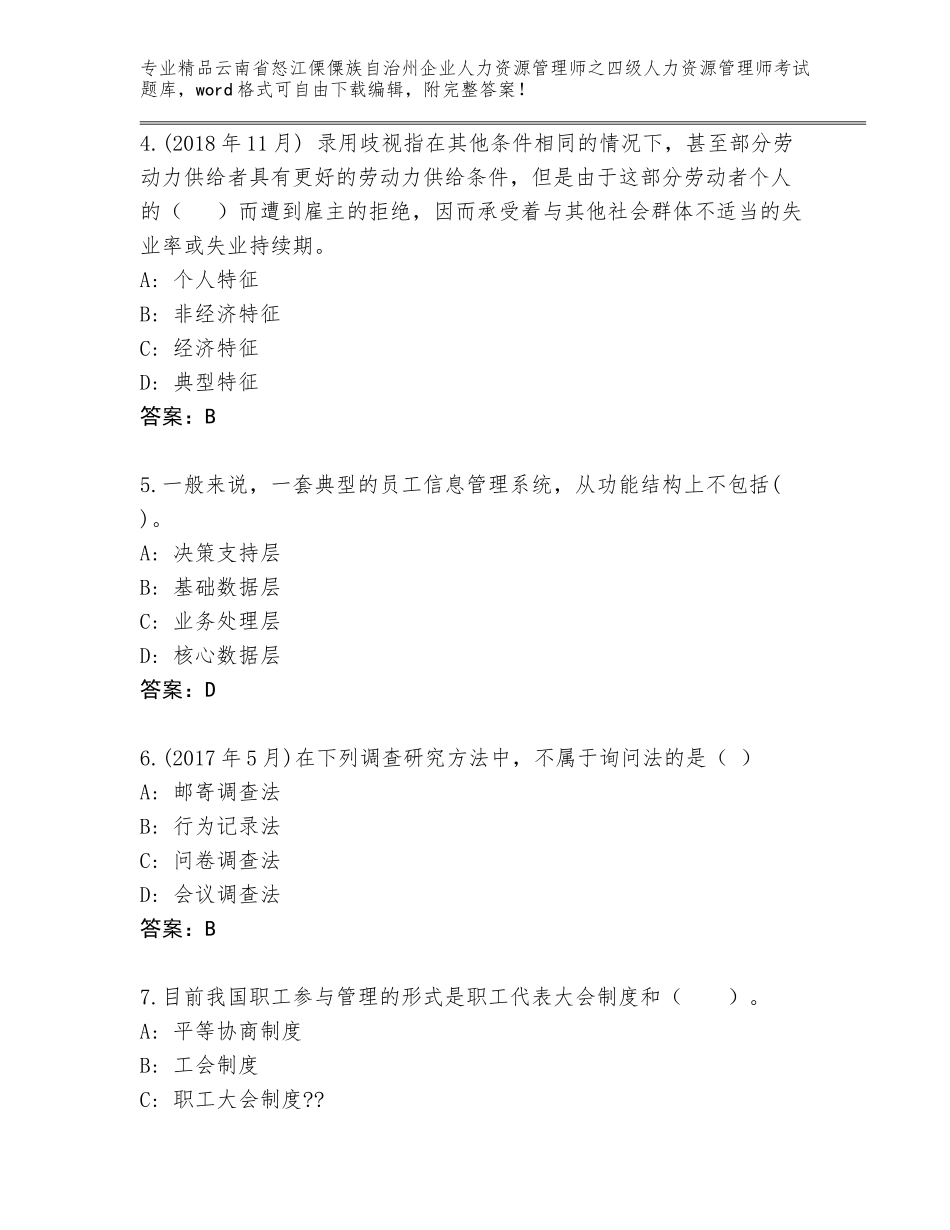 专业精品云南省怒江傈僳族自治州企业人力资源管理师之四级人力资源管理师考试题库，word格式可自由下载编辑，附完整答案！

4.(2018年11月) 录用歧视指在其他条件相同的情况下，甚至部分劳动力供给者具有更好的劳动力供给条件，但是由于这部分劳动者个人的（　　）而遭到雇主的拒绝，因而承受着与其他社会群体不适当的失业率或失业持续期。
A: 个人特征
B: 非经济特征
C: 经济特征
D: 典型特征
答案：B

5.一般来说，一套典型的员工信息管理系统，从功能结构上不包括( )。
A: 决策支持层
B: 基础数据层
C: 业务处理层
D: 核心数据层
答案：D

6.(2017年5月)在下列调查研究方法中，不属于询问法的是（ ）
A: 邮寄调查法
B: 行为记录法
C: 问卷调查法
D: 会议调查法
答案：B

7.目前我国职工参与管理的形式是职工代表大会制度和（　　）。
A: 平等协商制度
B: 工会制度
C: 职工大会制度??